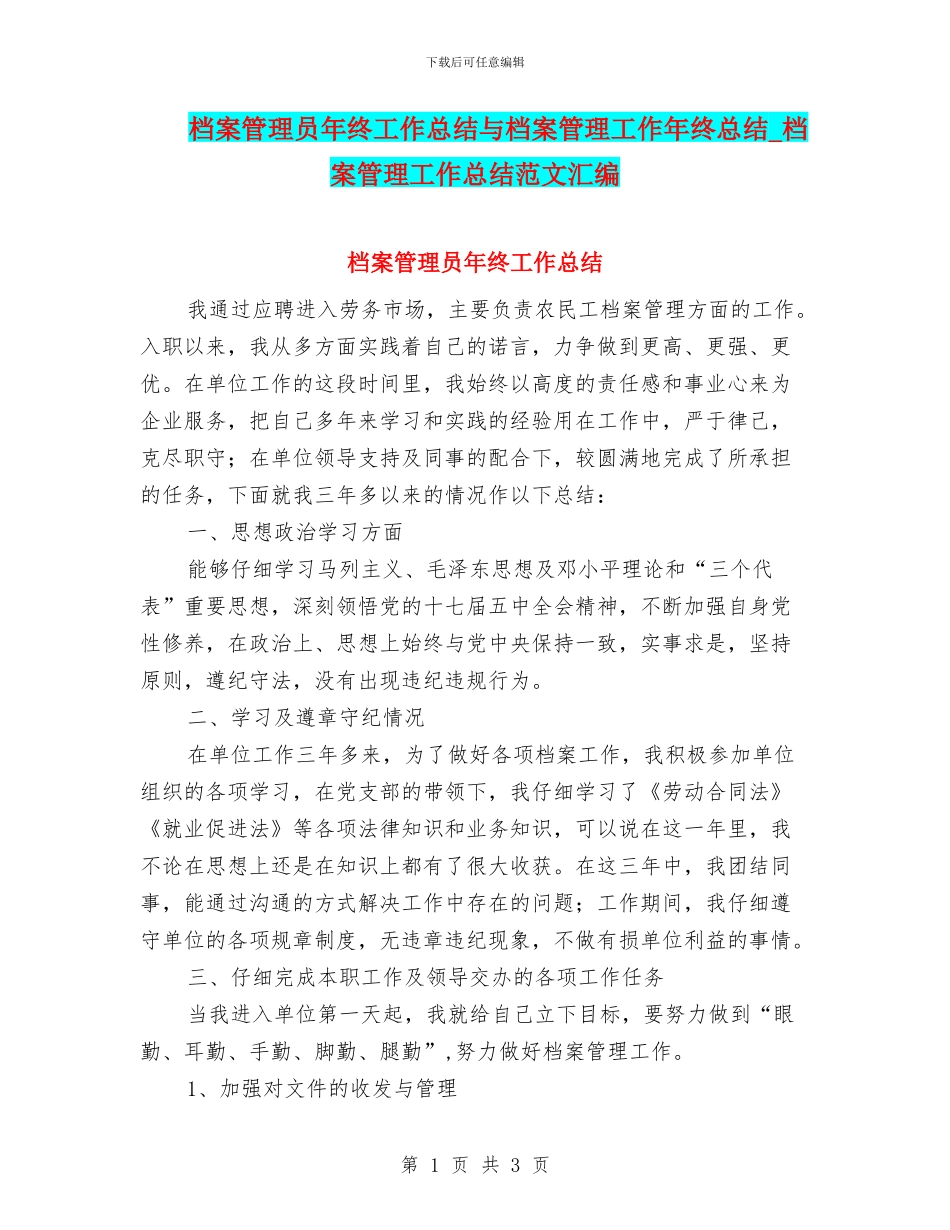 下载后可任意编辑

档案管理员年终工作总结与档案管理工作年终总结_档案管理工作总结范文汇编

档案管理员年终工作总结

我通过应聘进入劳务市场，主要负责农民工档案管理方面的工作。入职以来，我从多方面实践着自己的诺言，力争做到更高、更强、更优。在单位工作的这段时间里，我始终以高度的责任感和事业心来为企业服务，把自己多年来学习和实践的经验用在工作中，严于律己，克尽职守；在单位领导支持及同事的配合下，较圆满地完成了所承担的任务，下面就我三年多以来的情况作以下总结：

一、思想政治学习方面

能够仔细学习马列主义、毛泽东思想及邓小平理论和“三个代表”重要思想，深刻领悟党的十七届五中全会精神，不断加强自身党性修养，在政治上、思想上始终与党中央保持一致，实事求是，坚持原则，遵纪守法，没有出现违纪违规行为。

二、学习及遵章守纪情况

在单位工作三年多来，为了做好各项档案工作，我积极参加单位组织的各项学习，在党支部的带领下，我仔细学习了《劳动合同法》《就业促进法》等各项法律知识和业务知识，可以说在这一年里，我不论在思想上还是在知识上都有了很大收获。在这三年中，我团结同事，能通过沟通的方式解决工作中存在的问题；工作期间，我仔细遵守单位的各项规章制度，无违章违纪现象，不做有损单位利益的事情。

三、仔细完成本职工作及领导交办的各项工作任务

当我进入单位第一天起，我就给自己立下目标，要努力做到“眼勤、耳勤、手勤、脚勤、腿勤”，努力做好档案管理工作。

1、加强对文件的收发与管理

第 1 页 共 3 页